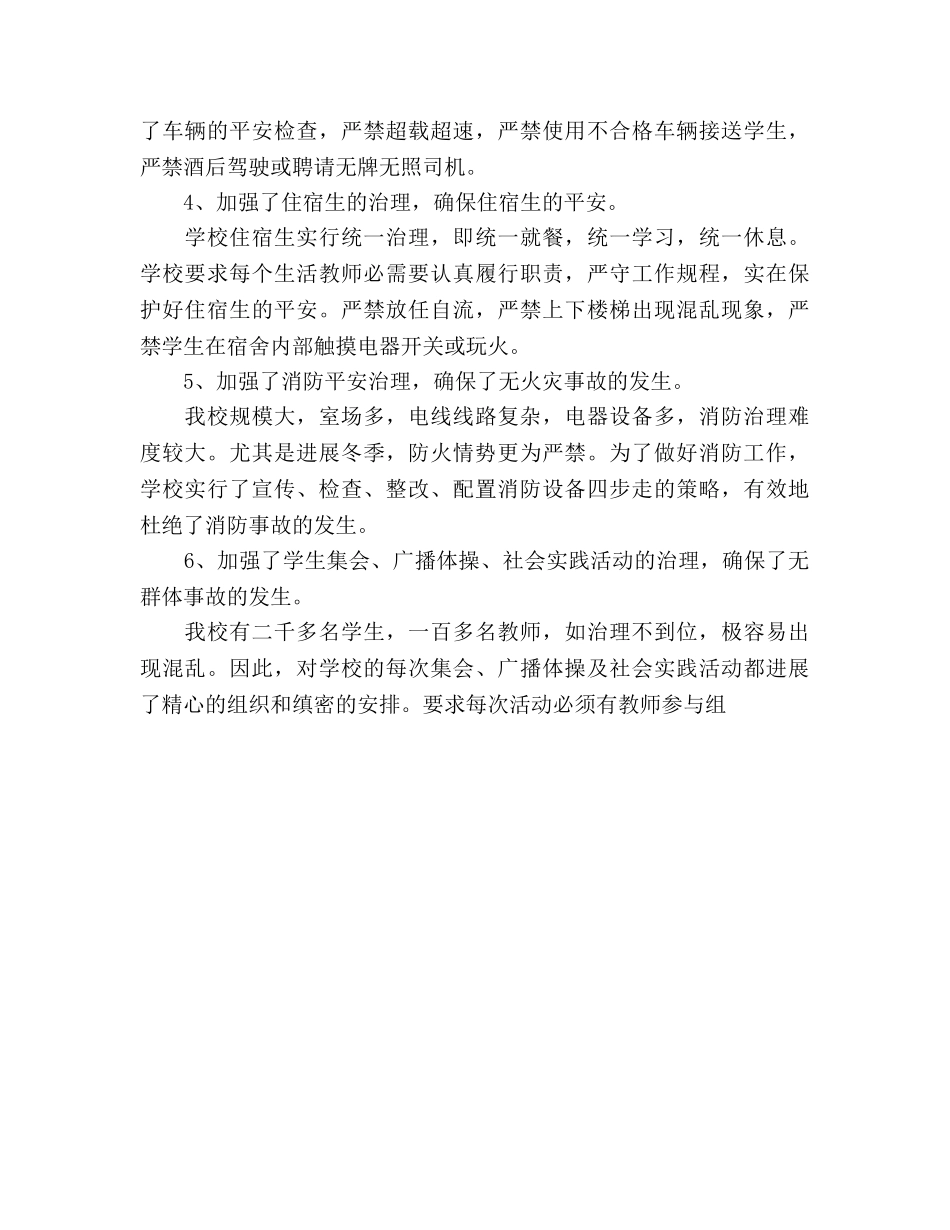 了车辆的平安检查，严禁超载超速，严禁使用不合格车辆接送学生，严禁酒后驾驶或聘请无牌无照司机。

4、加强了住宿生的治理，确保住宿生的平安。

学校住宿生实行统一治理，即统一就餐，统一学习，统一休息。学校要求每个生活教师必需要认真履行职责，严守工作规程，实在保护好住宿生的平安。严禁放任自流，严禁上下楼梯出现混乱现象，严禁学生在宿舍内部触摸电器开关或玩火。

5、加强了消防平安治理，确保了无火灾事故的发生。

我校规模大，室场多，电线线路复杂，电器设备多，消防治理难度较大。尤其是进展冬季，防火情势更为严禁。为了做好消防工作，学校实行了宣传、检查、整改、配置消防设备四步走的策略，有效地杜绝了消防事故的发生。

6、加强了学生集会、广播体操、社会实践活动的治理，确保了无群体事故的发生。

我校有二千多名学生，一百多名教师，如治理不到位，极容易出现混乱。因此，对学校的每次集会、广播体操及社会实践活动都进展了精心的组织和缜密的安排。要求每次活动必须有教师参与组